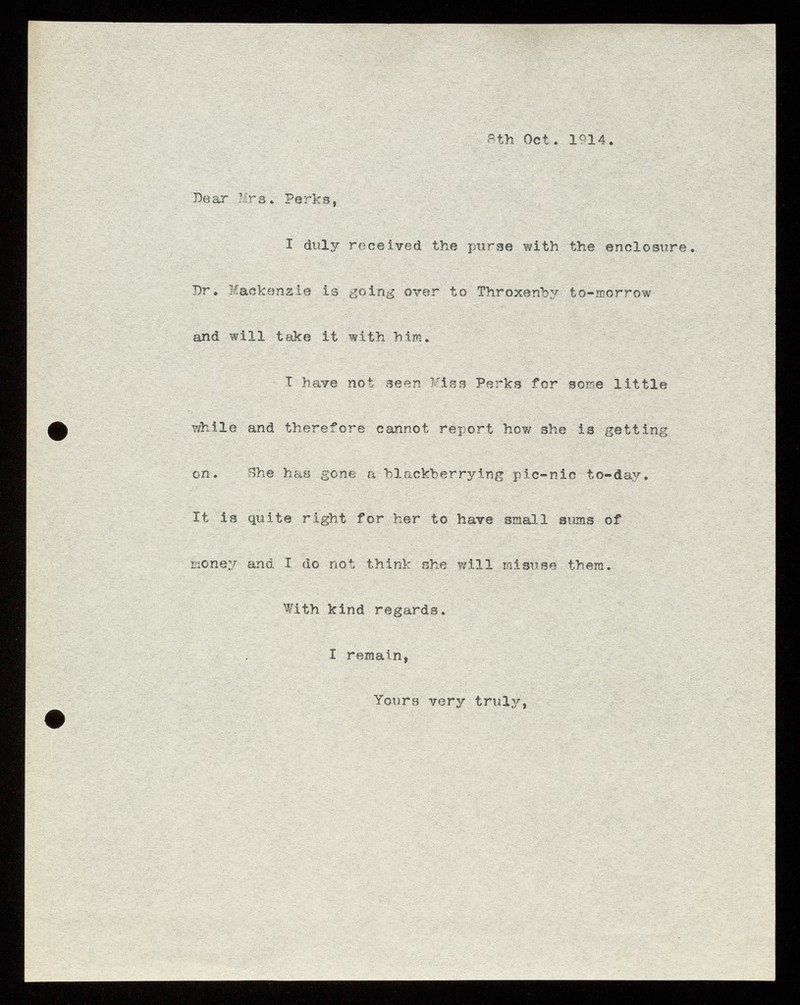 8th Oct. 1914.

Dear Mrs. Perks,

I duly received the purse with the enclosure. Dr. Mackenzie is going over to Throxenby to-morrow and will take it with him.

I have not seen Miss Perks for some little while and therefore cannot report how she is getting on. She has gone a blackberrying pic-nic to-day. It is quite right for her to have small sums of money and I do not think she will misuse them.

With kind regards.

I remain,

Yours very truly,